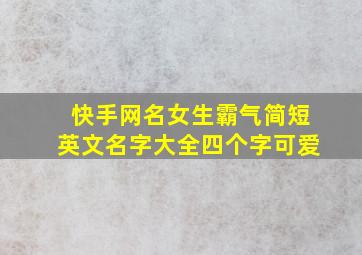 快手网名女生霸气简短
英文名字大全四个字可爱